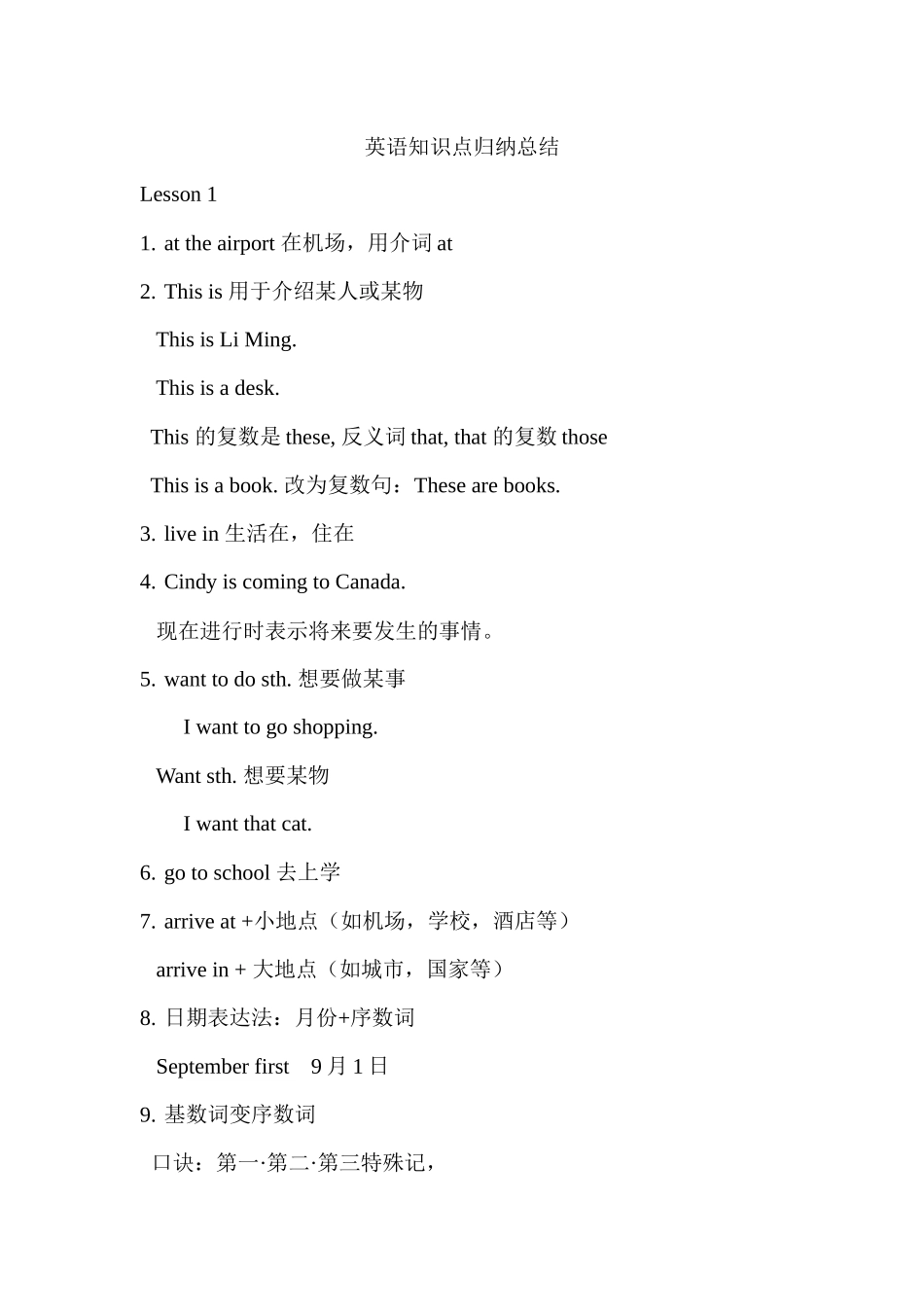 英语知识点归纳总结

Lesson 1

1. at the airport 在机场，用介词 at

2. This is 用于介绍某人或某物

This is Li Ming.

This is a desk.

This 的复数是 these, 反义词 that, that 的复数 those

This is a book. 改为复数句：These are books.

3. live in 生活在，住在

4. Cindy is coming to Canada.

现在进行时表示将来要发生的事情。

5. want to do sth. 想要做某事

I want to go shopping.

Want sth. 想要某物

I want that cat.

6. go to school 去上学

7. arrive at +小地点（如机场，学校，酒店等）

arrive in + 大地点（如城市，国家等）

8. 日期表达法：月份+序数词

September first  9 月 1 日

9. 基数词变序数词

口诀：第一·第二·第三特殊记，